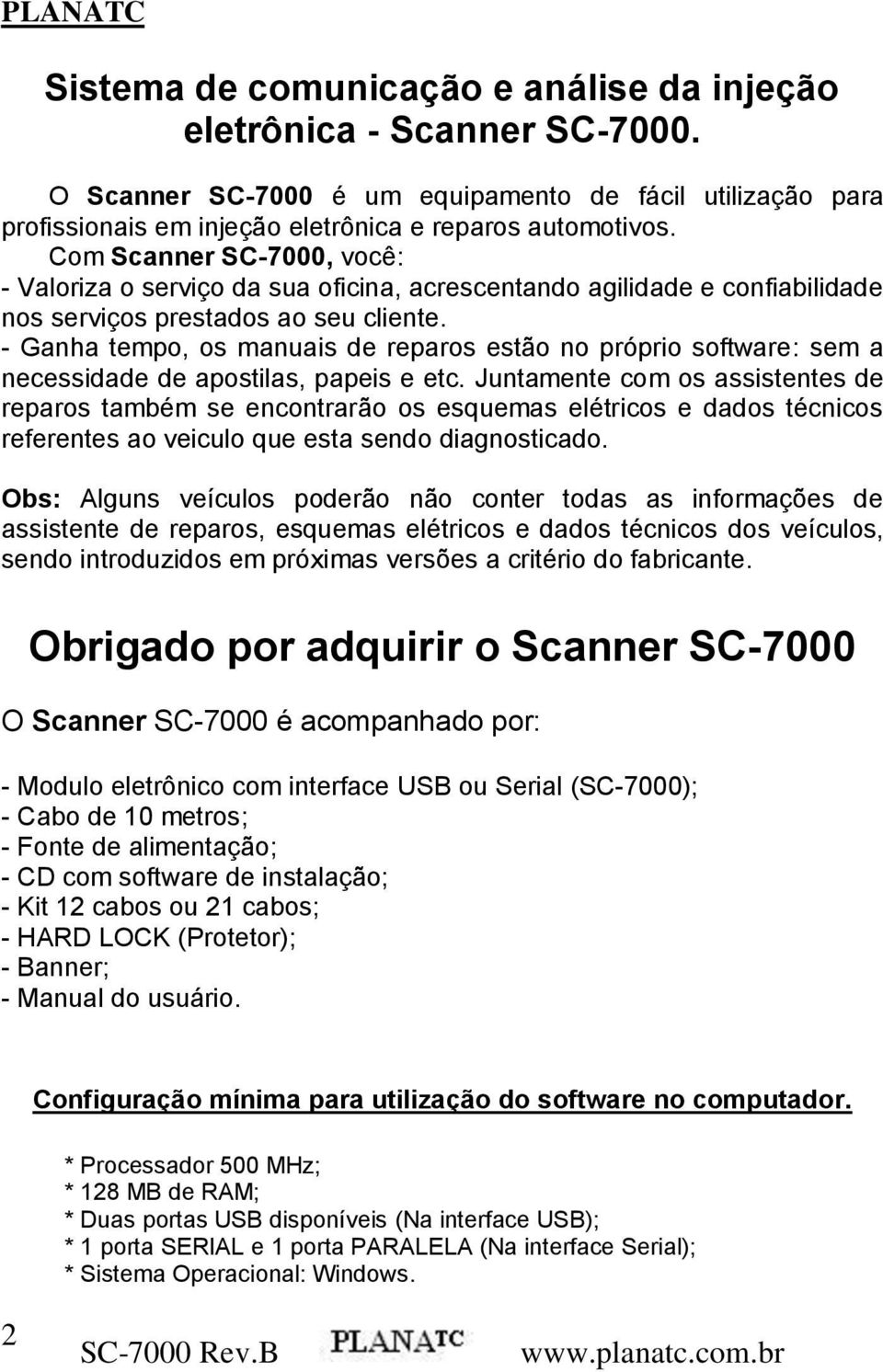 PLANATC

Sistema de comunicação e análise da injeção eletrônica - Scanner SC-7000.

O Scanner SC-7000 é um equipamento de fácil utilização para profissionais em injeção eletrônica e reparos automotivos.
Com Scanner SC-7000, você:
- Valoriza o serviço da sua oficina, acrescentando agilidade e confiabilidade nos serviços prestados ao seu cliente.
- Ganha tempo, os manuais de reparos estão no próprio software: sem a necessidade de apostilas, papeis e etc. Juntamente com os assistentes de reparos também se encontrarão os esquemas elétricos e dados técnicos referentes ao veiculo que esta sendo diagnosticado.

Obs: Alguns veículos poderão não conter todas as informações de assistente de reparos, esquemas elétricos e dados técnicos dos veículos, sendo introduzidos em próximas versões a critério do fabricante.

Obrigado por adquirir o Scanner SC-7000

O Scanner SC-7000 é acompanhado por:

- Modulo eletrônico com interface USB ou Serial (SC-7000);
- Cabo de 10 metros;
- Fonte de alimentação;
- CD com software de instalação;
- Kit 12 cabos ou 21 cabos;
- HARD LOCK (Protetor);
- Banner;
- Manual do usuário.

Configuração mínima para utilização do software no computador.

* Processador 500 MHz;
* 128 MB de RAM;
* Duas portas USB disponíveis (Na interface USB);
* 1 porta SERIAL e 1 porta PARALELA (Na interface Serial);
* Sistema Operacional: Windows.

2
SC-7000 Rev.B PLANATC www.planatc.com.br